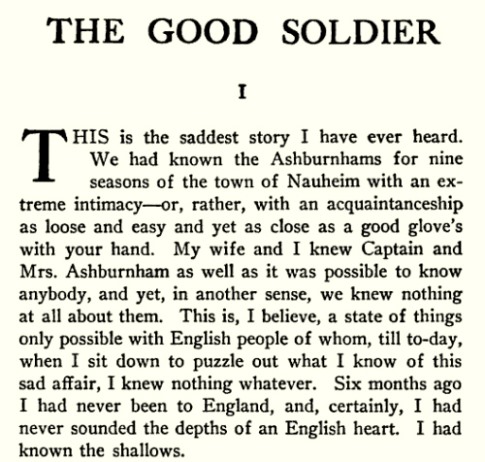 THE GOOD SOLDIER

I

THIS is the saddest story I have ever heard. We had known the Ashburnhams for nine seasons of the town of Nauheim with an extreme intimacy—or, rather, with an acquaintanceship as loose and easy and yet as close as a good glove's with your hand. My wife and I knew Captain and Mrs. Ashburnham as well as it was possible to know anybody, and yet, in another sense, we knew nothing at all about them. This is, I believe, a state of things only possible with English people of whom, till to-day, when I sit down to puzzle out what I know of this sad affair, I knew nothing whatever. Six months ago I had never been to England, and, certainly, I had never sounded the depths of an English heart. I had known the shallows.